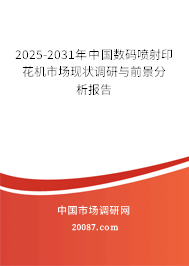 2025-2031年中国数码喷射印花机市场现状调研与前景分析报告

中国市场调研网

20087.com